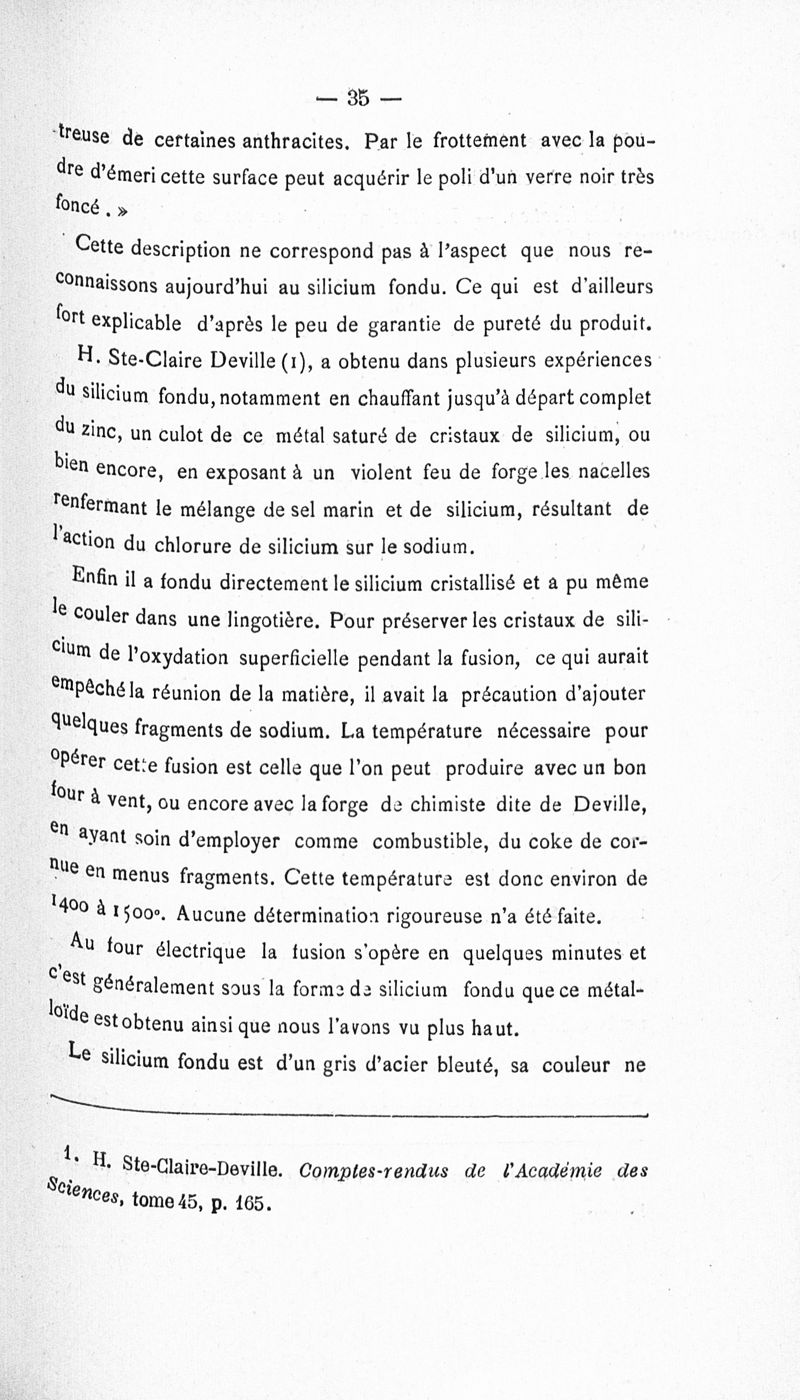 — 35 —

treuse de certaines anthracites. Par le frottement avec la poudre d'émeri cette surface peut acquérir le poli d'un verre noir très foncé. »

Cette description ne correspond pas à l'aspect que nous reconnaissons aujourd'hui au silicium fondu. Ce qui est d'ailleurs fort explicable d'après le peu de garantie de pureté du produit.

H. Ste-Claire Deville (1), a obtenu dans plusieurs expériences du silicium fondu, notamment en chauffant jusqu'à départ complet du zinc, un culot de ce métal saturé de cristaux de silicium, ou bien encore, en exposant à un violent feu de forge les nacelles renfermant le mélange de sel marin et de silicium, résultant de l'action du chlorure de silicium sur le sodium.

Enfin il a fondu directement le silicium cristallisé et a pu même le couler dans une lingotière. Pour préserver les cristaux de silicium de l'oxydation superficielle pendant la fusion, ce qui aurait empêché la réunion de la matière, il avait la précaution d'ajouter quelques fragments de sodium. La température nécessaire pour opérer cette fusion est celle que l'on peut produire avec un bon four à vent, ou encore avec la forge de chimiste dite de Deville, en ayant soin d'employer comme combustible, du coke de cornue en menus fragments. Cette température est donc environ de 1400 à 1500°. Aucune détermination rigoureuse n'a été faite.

Au four électrique la fusion s'opère en quelques minutes et c'est généralement sous la forme de silicium fondu que ce métalloïde est obtenu ainsi que nous l'avons vu plus haut.

Le silicium fondu est d'un gris d'acier bleuté, sa couleur ne

1. H. Ste-Claire-Deville. Comptes-rendus de l'Académie des Sciences, tome 45, p. 165.